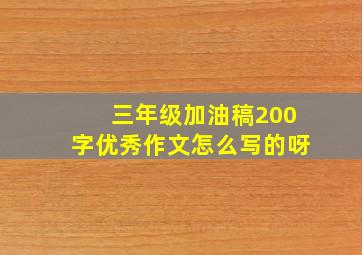 三年级加油稿200字优秀作文怎么写的呀